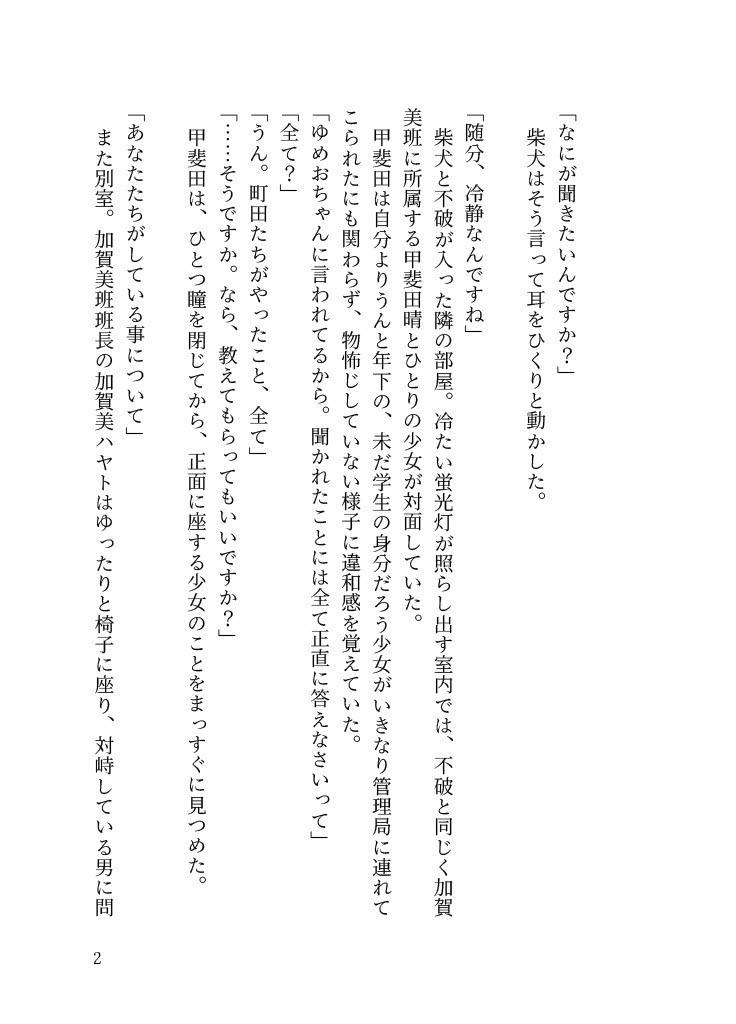 「なにが聞きたいんですか？」
柴犬はそう言って耳をひくりと動かした。

「随分、冷静なんですね」
柴犬と不破が入った隣の部屋。冷たい蛍光灯が照らし出す室内では、不破と同じく加賀美班に所属する甲斐田晴とひとりの少女が対面していた。
甲斐田は自分よりうんと年下の、未だ学生の身分だろう少女がいきなり管理局に連れてこられたにも関わらず、物怖じしていない様子に違和感を覚えていた。
「ゆめおちゃんに言われてるから。聞かれたことには全て正直に答えなさいって」
「全て？」
「うん。町田たちがやったこと、全て」
「……そうですか。なら、教えてもらってもいいですか？」
甲斐田は、ひとつ瞳を閉じてから、正面に座する少女のことをまっすぐに見つめた。
「あなたたちがしている事について」
また別室。加賀美班班長の加賀美ハヤトはゆったりと椅子に座り、対峙している男に問

2